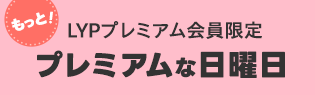 もっと!

LYPプレミアム会員限定

プレミアムな日曜日